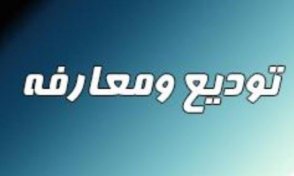 تودیع ومعارفه